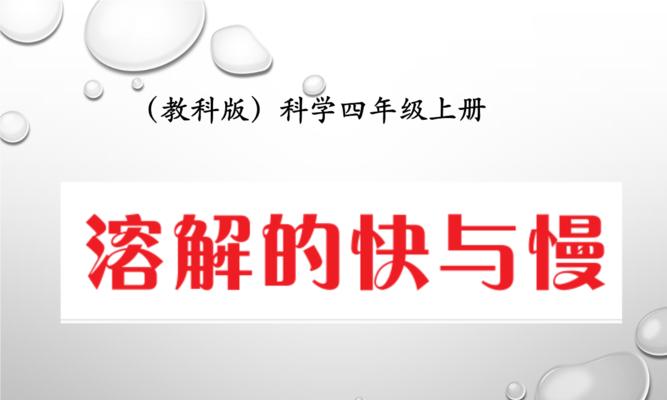 （教科版）科学四年级上册

溶解的快与慢